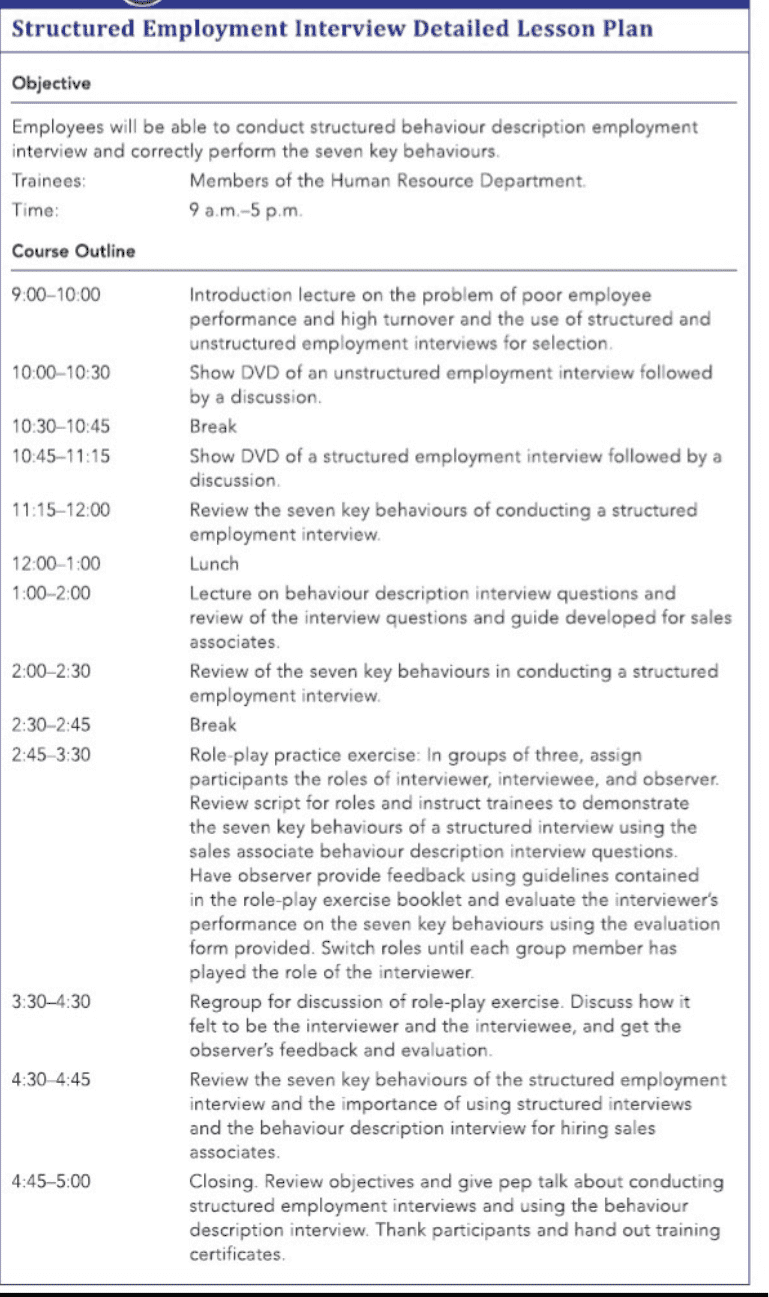 Structured Employment Interview Detailed Lesson Plan

Objective

Employees will be able to conduct structured behaviour description employment interview and correctly perform the seven key behaviours.

Trainees: Members of the Human Resource Department.
Time: 9 a.m.–5 p.m.

Course Outline

| | |
|---|---|
| 9:00–10:00 | Introduction lecture on the problem of poor employee performance and high turnover and the use of structured and unstructured employment interviews for selection. |
| 10:00–10:30 | Show DVD of an unstructured employment interview followed by a discussion. |
| 10:30–10:45 | Break |
| 10:45–11:15 | Show DVD of a structured employment interview followed by a discussion. |
| 11:15–12:00 | Review the seven key behaviours of conducting a structured employment interview. |
| 12:00–1:00 | Lunch |
| 1:00–2:00 | Lecture on behaviour description interview questions and review of the interview questions and guide developed for sales associates. |
| 2:00–2:30 | Review of the seven key behaviours in conducting a structured employment interview. |
| 2:30–2:45 | Break |
| 2:45–3:30 | Role-play practice exercise: In groups of three, assign participants the roles of interviewer, interviewee, and observer. Review script for roles and instruct trainees to demonstrate the seven key behaviours of a structured interview using the sales associate behaviour description interview questions. Have observer provide feedback using guidelines contained in the role-play exercise booklet and evaluate the interviewer's performance on the seven key behaviours using the evaluation form provided. Switch roles until each group member has played the role of the interviewer. |
| 3:30–4:30 | Regroup for discussion of role-play exercise. Discuss how it felt to be the interviewer and the interviewee, and get the observer's feedback and evaluation. |
| 4:30–4:45 | Review the seven key behaviours of the structured employment interview and the importance of using structured interviews and the behaviour description interview for hiring sales associates. |
| 4:45–5:00 | Closing. Review objectives and give pep talk about conducting structured employment interviews and using the behaviour description interview. Thank participants and hand out training certificates. |